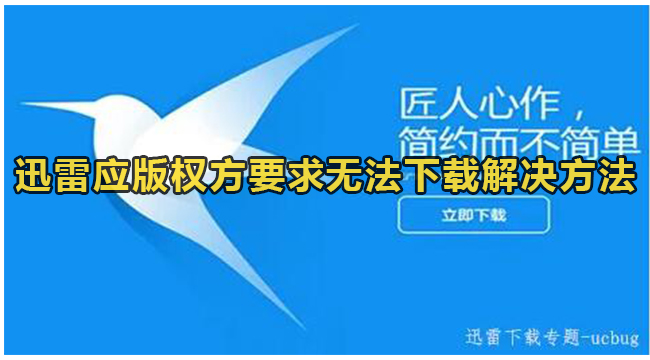 匠人心作，
简约而不简单

迅雷应版权方要求无法下载解决方法

立即下载

迅雷下载专题-ucbug